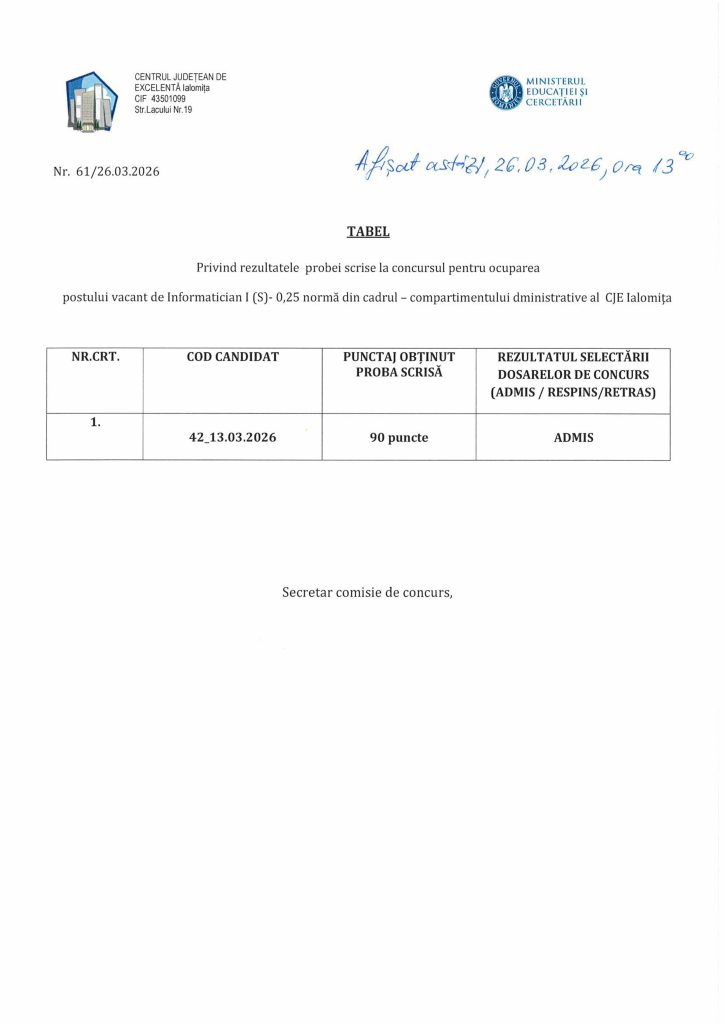 CENTRUL JUDEȚEAN DE EXCELENȚĂ Ialomița
CIF 43501099
Str.Lacului Nr.19

MINISTERUL EDUCAȚIEI ȘI CERCETĂRII

Nr. 61/26.03.2026

Afișat astăzi, 26.03.2026, ora $13^{00}$

TABEL

Privind rezultatele probei scrise la concursul pentru ocuparea

postului vacant de Informatician I (S)- 0,25 normă din cadrul – compartimentului dministrative al CJE Ialomița

| NR.CRT. | COD CANDIDAT | PUNCTAJ OBȚINUT PROBA SCRISĂ | REZULTATUL SELECTĂRII DOSARELOR DE CONCURS (ADMIS / RESPINS/RETRAS) |
|---|---|---|---|
| 1. | 42_13.03.2026 | 90 puncte | ADMIS |

Secretar comisie de concurs,